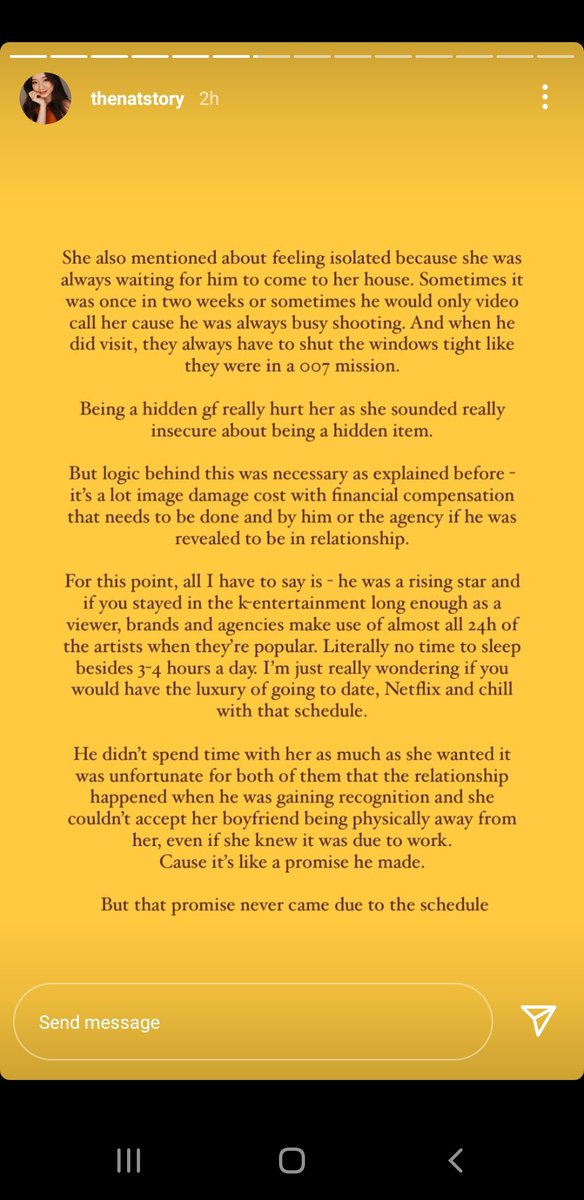 thenatstory 2h

She also mentioned about feeling isolated because she was always waiting for him to come to her house. Sometimes it was once in two weeks or sometimes he would only video call her cause he was always busy shooting. And when he did visit, they always have to shut the windows tight like they were in a 007 mission.

Being a hidden gf really hurt her as she sounded really insecure about being a hidden item.

But logic behind this was necessary as explained before - it's a lot image damage cost with financial compensation that needs to be done and by him or the agency if he was revealed to be in relationship.

For this point, all I have to say is - he was a rising star and if you stayed in the k-entertainment long enough as a viewer, brands and agencies make use of almost all 24h of the artists when they're popular. Literally no time to sleep besides 3-4 hours a day. I'm just really wondering if you would have the luxury of going to date, Netflix and chill with that schedule.

He didn't spend time with her as much as she wanted it was unfortunate for both of them that the relationship happened when he was gaining recognition and she couldn't accept her boyfriend being physically away from her, even if she knew it was due to work.
Cause it's like a promise he made.

But that promise never came due to the schedule

Send message